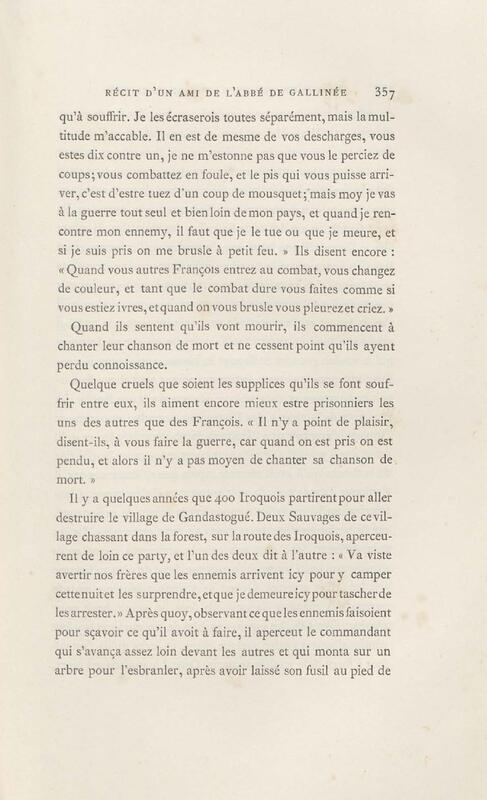 RÉCIT D'UN AMI DE L'ABBÉ DE GALLINÉE 357

qu'à souffrir. Je les écraserois toutes séparément, mais la multitude m'accable. Il en est de mesme de vos descharges, vous estes dix contre un, je ne m'estonne pas que vous le perciez de coups; vous combattez en foule, et le pis qui vous puisse arriver, c'est d'estre tuez d'un coup de mousquet; mais moy je vas à la guerre tout seul et bien loin de mon pays, et quand je rencontre mon ennemy, il faut que je le tue ou que je meure, et si je suis pris on me brusle à petit feu. » Ils disent encore : « Quand vous autres François entrez au combat, vous changez de couleur, et tant que le combat dure vous faites comme si vous estiez ivres, et quand on vous brusle vous pleurez et criez. »

Quand ils sentent qu'ils vont mourir, ils commencent à chanter leur chanson de mort et ne cessent point qu'ils ayent perdu connoissance.

Quelque cruels que soient les supplices qu'ils se font souffrir entre eux, ils aiment encore mieux estre prisonniers les uns des autres que des François. « Il n'y a point de plaisir, disent-ils, à vous faire la guerre, car quand on est pris on est pendu, et alors il n'y a pas moyen de chanter sa chanson de mort. »

Il y a quelques années que 400 Iroquois partirent pour aller destruire le village de Gandastogué. Deux Sauvages de ce village chassant dans la forest, sur la route des Iroquois, aperceurent de loin ce party, et l'un des deux dit à l'autre : « Va viste avertir nos frères que les ennemis arrivent icy pour y camper cette nuit et les surprendre, et que je demeure icy pour tascher de les arrester. » Après quoy, observant ce que les ennemis faisoient pour sçavoir ce qu'il avoit à faire, il aperceut le commandant qui s'avança assez loin devant les autres et qui monta sur un arbre pour l'esbranler, après avoir laissé son fusil au pied de